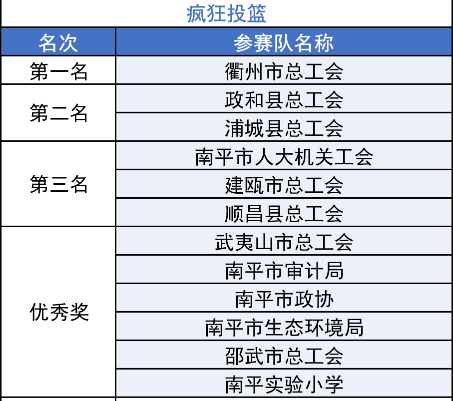 疯狂投篮

| 名次 | 参赛队名称 |
|---|---|
| 第一名 | 衢州市总工会 |
| 第二名 | 政和县总工会 |
|  | 浦城县总工会 |
| 第三名 | 南平市人大机关工会 |
|  | 建瓯市总工会 |
|  | 顺昌县总工会 |
| 优秀奖 | 武夷山市总工会 |
|  | 南平市审计局 |
|  | 南平市政协 |
|  | 南平市生态环境局 |
|  | 邵武市总工会 |
|  | 南平实验小学 |